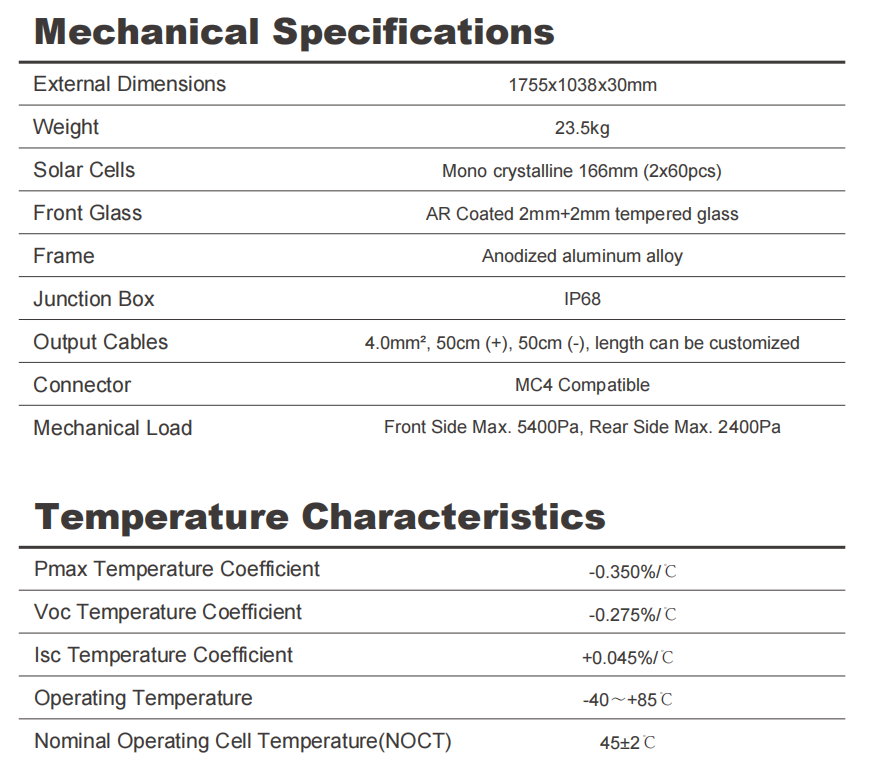 Mechanical Specifications

| | |
|---|---|
| External Dimensions | 1755x1038x30mm |
| Weight | 23.5kg |
| Solar Cells | Mono crystalline 166mm (2x60pcs) |
| Front Glass | AR Coated 2mm+2mm tempered glass |
| Frame | Anodized aluminum alloy |
| Junction Box | IP68 |
| Output Cables | 4.0mm², 50cm (+), 50cm (-), length can be customized |
| Connector | MC4 Compatible |
| Mechanical Load | Front Side Max. 5400Pa, Rear Side Max. 2400Pa |

Temperature Characteristics

| | |
|---|---|
| Pmax Temperature Coefficient | -0.350%/℃ |
| Voc Temperature Coefficient | -0.275%/℃ |
| Isc Temperature Coefficient | +0.045%/℃ |
| Operating Temperature | -40～+85℃ |
| Nominal Operating Cell Temperature(NOCT) | 45±2℃ |